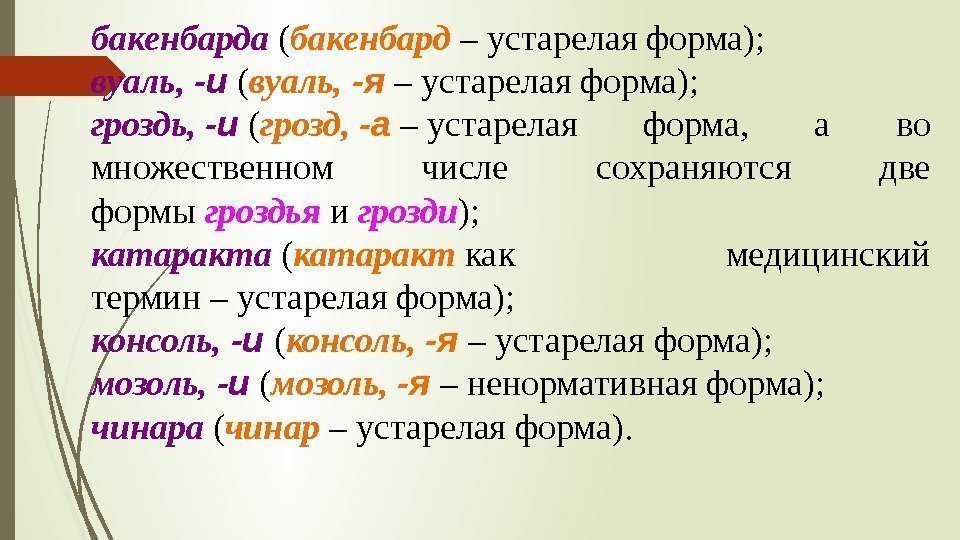 бакенбарда (бакенбард – устарелая форма);

вуаль, -и (вуаль, -я – устарелая форма);

гроздь, -и (грозд, -а – устарелая форма, а во множественном числе сохраняются две формы гроздья и грозди);

катаракта (катаракт как медицинский термин – устарелая форма);

консоль, -и (консоль, -я – устарелая форма);

мозоль, -и (мозоль, -я – ненормативная форма);

чинара (чинар – устарелая форма).